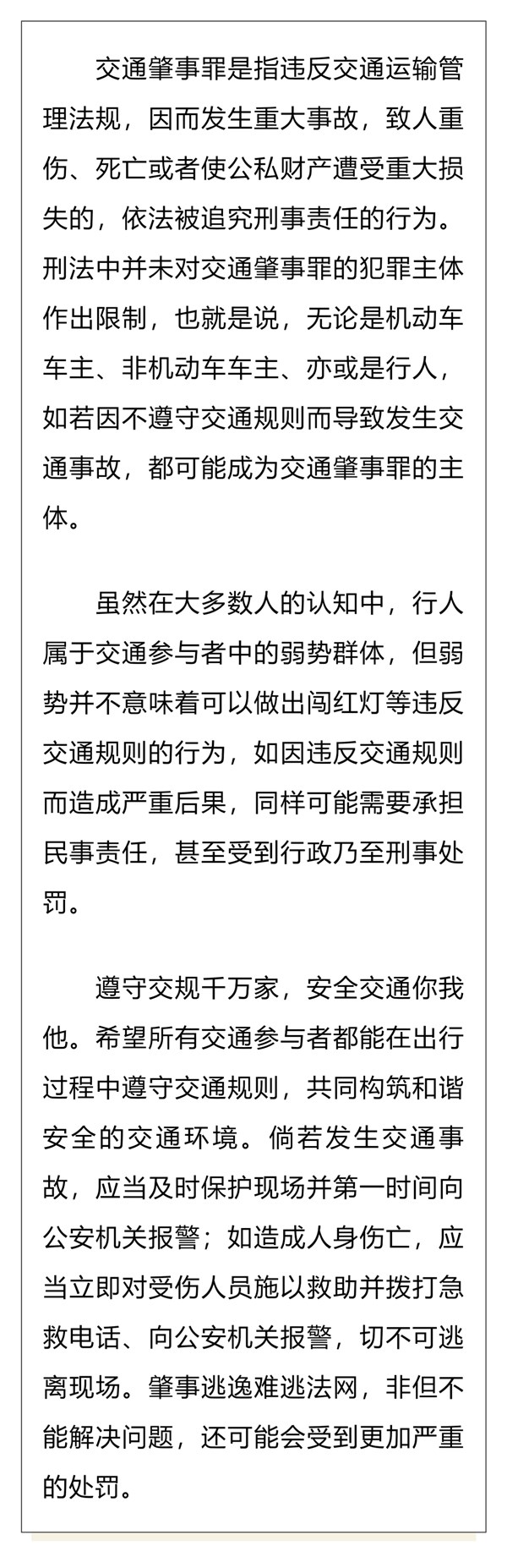 交通肇事罪是指违反交通运输管理法规，因而发生重大事故，致人重伤、死亡或者使公私财产遭受重大损失的，依法被追究刑事责任的行为。刑法中并未对交通肇事罪的犯罪主体作出限制，也就是说，无论是机动车车主、非机动车车主、亦或是行人，如若因不遵守交通规则而导致发生交通事故，都可能成为交通肇事罪的主体。

虽然在大多数人的认知中，行人属于交通参与者中的弱势群体，但弱势并不意味着可以做出闯红灯等违反交通规则的行为，如因违反交通规则而造成严重后果，同样可能需要承担民事责任，甚至受到行政乃至刑事处罚。

遵守交规千万家，安全交通你我他。希望所有交通参与者都能在出行过程中遵守交通规则，共同构筑和谐安全的交通环境。倘若发生交通事故，应当及时保护现场并第一时间向公安机关报警；如造成人身伤亡，应当立即对受伤人员施以救助并拨打急救电话、向公安机关报警，切不可逃离现场。肇事逃逸难逃法网，非但不能解决问题，还可能会受到更加严重的处罚。